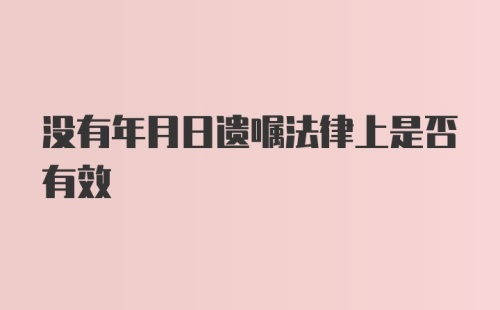 没有年月日遗嘱法律上是否有效